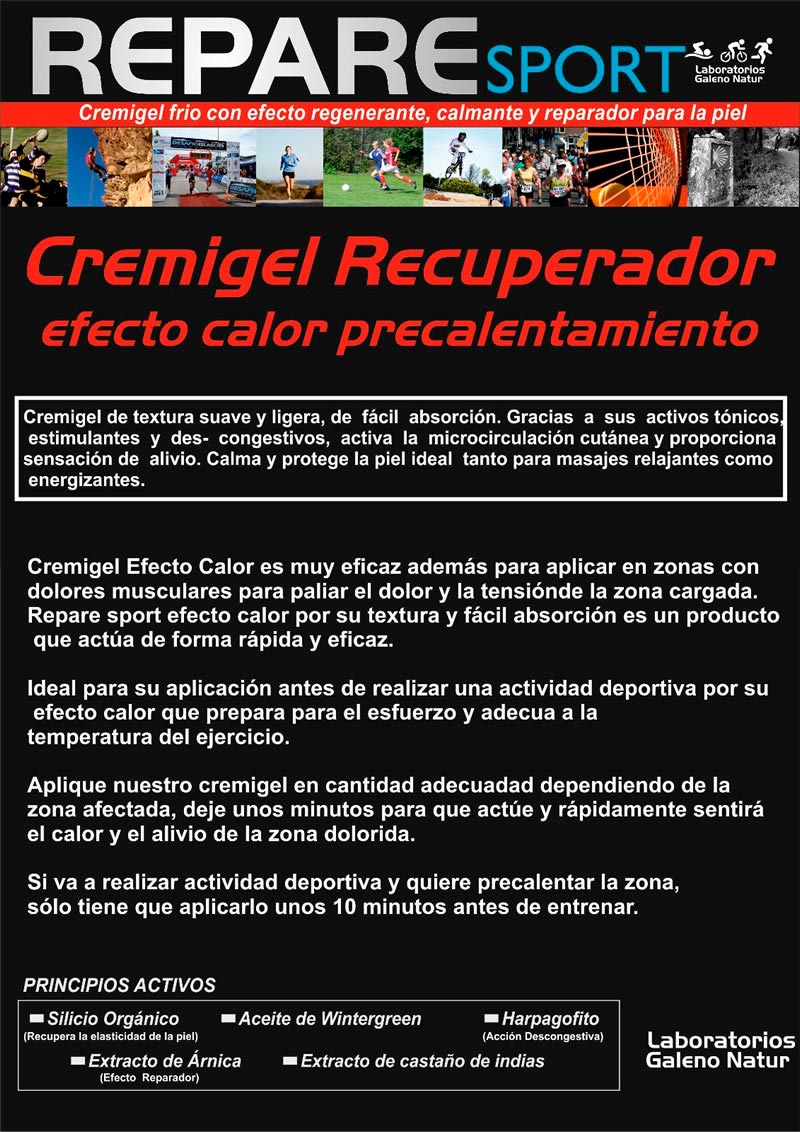 REPARE SPORT

Laboratorios Galeno Natur

Cremigel frio con efecto regenerante, calmante y reparador para la piel

Cremigel Recuperador
efecto calor precalentamiento

Cremigel de textura suave y ligera, de fácil absorción. Gracias a sus activos tónicos, estimulantes y des- congestivos, activa la microcirculación cutánea y proporciona sensación de alivio. Calma y protege la piel ideal tanto para masajes relajantes como energizantes.

Cremigel Efecto Calor es muy eficaz además para aplicar en zonas con dolores musculares para paliar el dolor y la tensiónde la zona cargada. Repare sport efecto calor por su textura y fácil absorción es un producto que actúa de forma rápida y eficaz.

Ideal para su aplicación antes de realizar una actividad deportiva por su efecto calor que prepara para el esfuerzo y adecua a la temperatura del ejercicio.

Aplique nuestro cremigel en cantidad adecuadad dependiendo de la zona afectada, deje unos minutos para que actúe y rápidamente sentirá el calor y el alivio de la zona dolorida.

Si va a realizar actividad deportiva y quiere precalentar la zona, sólo tiene que aplicarlo unos 10 minutos antes de entrenar.

PRINCIPIOS ACTIVOS

Silicio Orgánico
(Recupera la elasticidad de la piel)
Aceite de Wintergreen
Harpagofito
(Acción Descongestiva)
Extracto de Árnica
(Efecto Reparador)
Extracto de castaño de indias

Laboratorios Galeno Natur